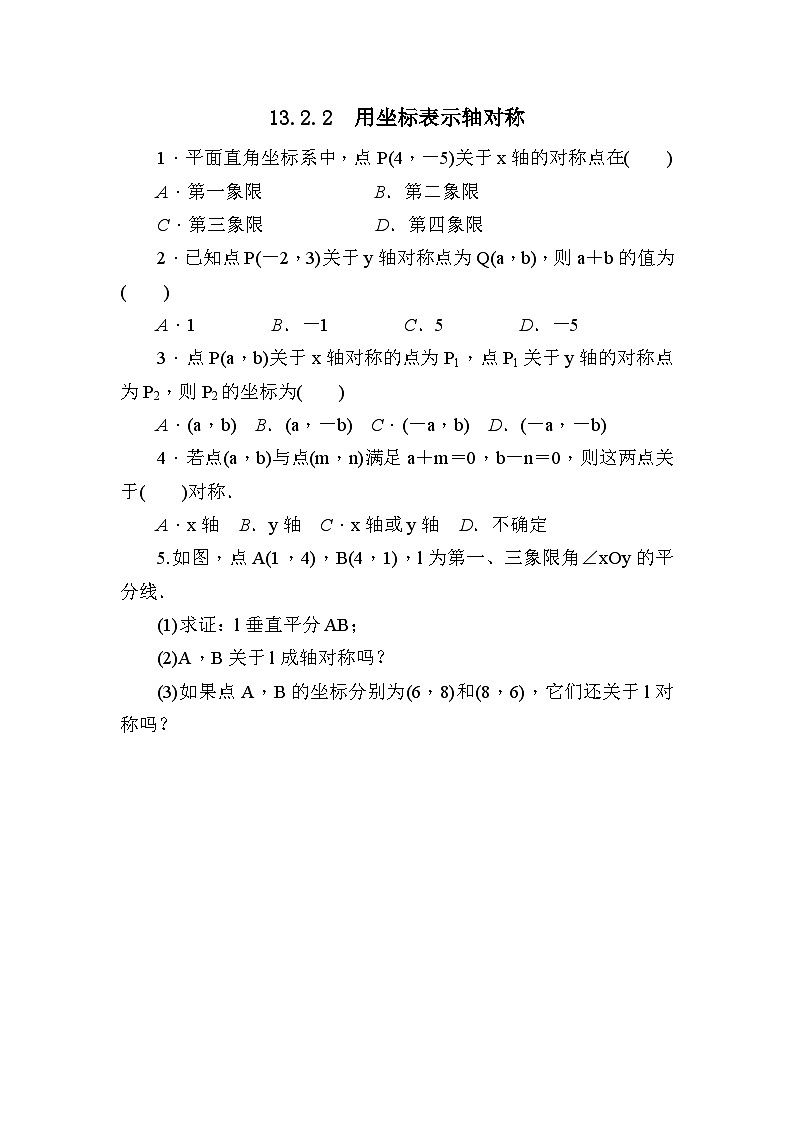 13.2.2　用坐标表示轴对称

1．平面直角坐标系中，点 P(4，－5)关于 x 轴的对称点在(　　)

A．第一象限　　　　B．第二象限

C．第三象限　　　　D．第四象限

2．已知点 P(－2，3)关于 y 轴对称点为 Q(a，b)，则 a＋b 的值为(　　)

A．1　　　B．－1　　　C．5　　　D．－5

3．点 P(a，b)关于 x 轴对称的点为 $P_1$，点 $P_1$ 关于 y 轴的对称点为 $P_2$，则 $P_2$ 的坐标为(　　)

A．(a，b)　B．(a，－b)　C．(－a，b)　D．(－a，－b)

4．若点(a，b)与点(m，n)满足 a＋m＝0，b－n＝0，则这两点关于(　　)对称．

A．x 轴　B．y 轴　C．x 轴或 y 轴　D．不确定

5.如图，点 A(1，4)，B(4，1)，l 为第一、三象限角∠xOy 的平分线．

(1)求证：l 垂直平分 AB；

(2)A，B 关于 l 成轴对称吗？

(3)如果点 A，B 的坐标分别为(6，8)和(8，6)，它们还关于 l 对称吗？